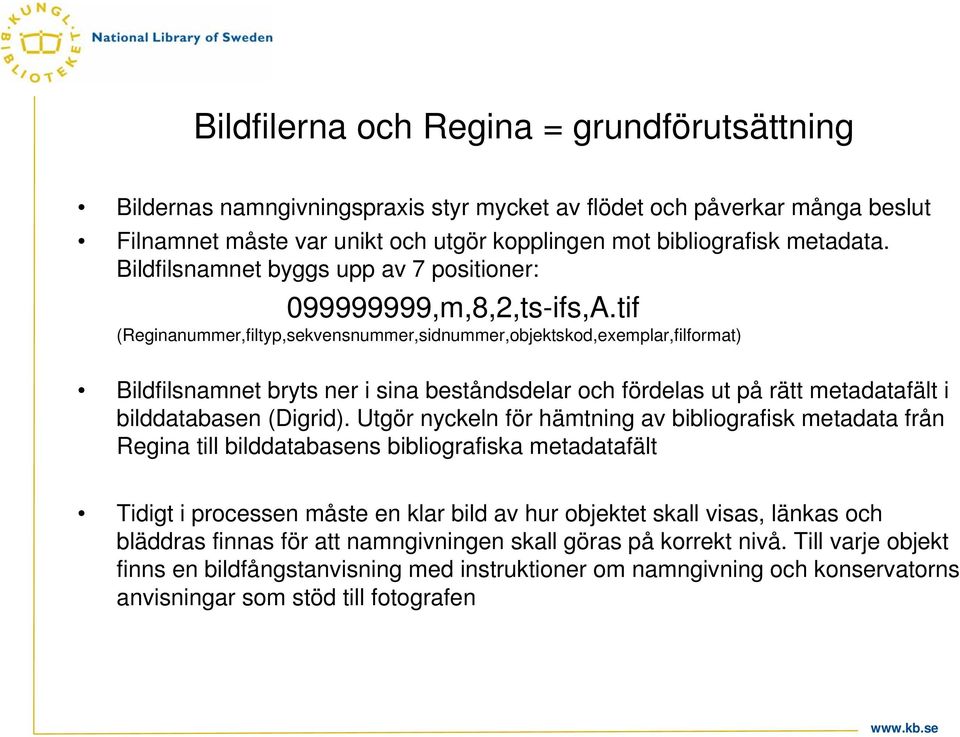 KUNGL. BIBLIOTEKET

National Library of Sweden

Bildfilerna och Regina = grundförutsättning

• Bildernas namngivningspraxis styr mycket av flödet och påverkar många beslut
• Filnamnet måste var unikt och utgör kopplingen mot bibliografisk metadata. Bildfilsnamnet byggs upp av 7 positioner:

099999999,m,8,2,ts-ifs,A.tif

(Reginanummer,filtyp,sekvensnummer,sidnummer,objektskod,exemplar,filformat)

• Bildfilsnamnet bryts ner i sina beståndsdelar och fördelas ut på rätt metadatafält i bilddatabasen (Digrid). Utgör nyckeln för hämtning av bibliografisk metadata från Regina till bilddatabasens bibliografiska metadatafält

• Tidigt i processen måste en klar bild av hur objektet skall visas, länkas och bläddras finnas för att namngivningen skall göras på korrekt nivå. Till varje objekt finns en bildfångstanvisning med instruktioner om namngivning och konservatorns anvisningar som stöd till fotografen

www.kb.se